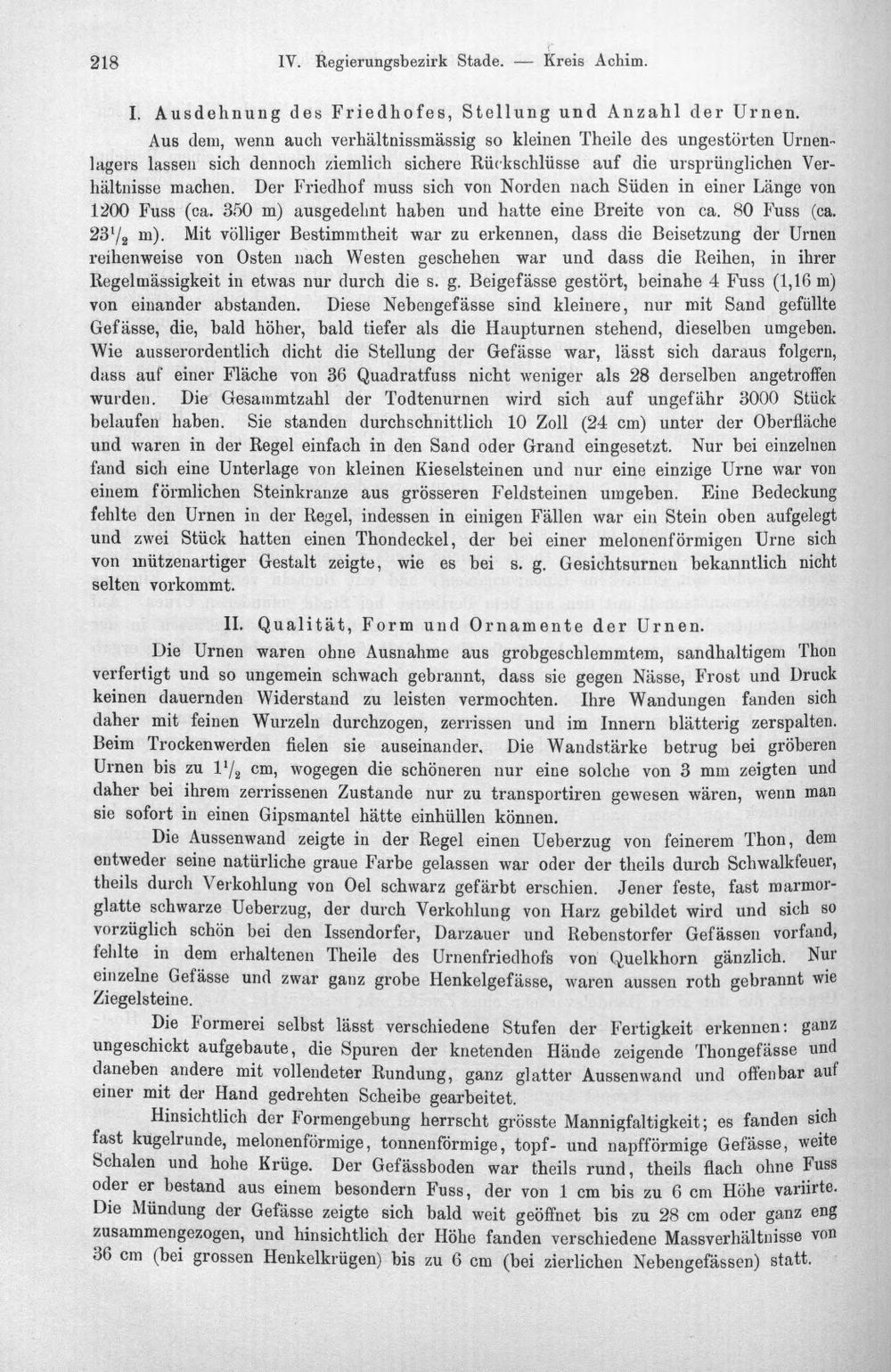 218 IV. Regierungsbezirk Stade. — Kreis Achim.

I. Ausdehnung des Friedhofes, Stellung und Anzahl der Urnen.

Aus dem, wenn auch verhältnissmässig so kleinen Theile des ungestörten Urnenlagers lassen sich dennoch ziemlich sichere Rückschlüsse auf die ursprünglichen Verhältnisse machen. Der Friedhof muss sich von Norden nach Süden in einer Länge von 1200 Fuss (ca. 350 m) ausgedehnt haben und hatte eine Breite von ca. 80 Fuss (ca. $23\frac{1}{2}$ m). Mit völliger Bestimmtheit war zu erkennen, dass die Beisetzung der Urnen reihenweise von Osten nach Westen geschehen war und dass die Reihen, in ihrer Regelmässigkeit in etwas nur durch die s. g. Beigefässe gestört, beinahe 4 Fuss (1,16 m) von einander abstanden. Diese Nebengefässe sind kleinere, nur mit Sand gefüllte Gefässe, die, bald höher, bald tiefer als die Haupturnen stehend, dieselben umgeben. Wie ausserordentlich dicht die Stellung der Gefässe war, lässt sich daraus folgern, dass auf einer Fläche von 36 Quadratfuss nicht weniger als 28 derselben angetroffen wurden. Die Gesammtzahl der Todtenurnen wird sich auf ungefähr 3000 Stück belaufen haben. Sie standen durchschnittlich 10 Zoll (24 cm) unter der Oberfläche und waren in der Regel einfach in den Sand oder Grand eingesetzt. Nur bei einzelnen fand sich eine Unterlage von kleinen Kieselsteinen und nur eine einzige Urne war von einem förmlichen Steinkranze aus grösseren Feldsteinen umgeben. Eine Bedeckung fehlte den Urnen in der Regel, indessen in einigen Fällen war ein Stein oben aufgelegt und zwei Stück hatten einen Thondeckel, der bei einer melonenförmigen Urne sich von mützenartiger Gestalt zeigte, wie es bei s. g. Gesichtsurnen bekanntlich nicht selten vorkommt.

II. Qualität, Form und Ornamente der Urnen.

Die Urnen waren ohne Ausnahme aus grobgeschlemmtem, sandhaltigem Thon verfertigt und so ungemein schwach gebrannt, dass sie gegen Nässe, Frost und Druck keinen dauernden Widerstand zu leisten vermochten. Ihre Wandungen fanden sich daher mit feinen Wurzeln durchzogen, zerrissen und im Innern blätterig zerspalten. Beim Trockenwerden fielen sie auseinander. Die Wandstärke betrug bei gröberen Urnen bis zu $1\frac{1}{2}$ cm, wogegen die schöneren nur eine solche von 3 mm zeigten und daher bei ihrem zerrissenen Zustande nur zu transportiren gewesen wären, wenn man sie sofort in einen Gipsmantel hätte einhüllen können.

Die Aussenwand zeigte in der Regel einen Ueberzug von feinerem Thon, dem entweder seine natürliche graue Farbe gelassen war oder der theils durch Schwalkfeuer, theils durch Verkohlung von Oel schwarz gefärbt erschien. Jener feste, fast marmorglatte schwarze Ueberzug, der durch Verkohlung von Harz gebildet wird und sich so vorzüglich schön bei den Issendorfer, Darzauer und Rebenstorfer Gefässen vorfand, fehlte in dem erhaltenen Theile des Urnenfriedhofs von Quelkhorn gänzlich. Nur einzelne Gefässe und zwar ganz grobe Henkelgefässe, waren aussen roth gebrannt wie Ziegelsteine.

Die Formerei selbst lässt verschiedene Stufen der Fertigkeit erkennen: ganz ungeschickt aufgebaute, die Spuren der knetenden Hände zeigende Thongefässe und daneben andere mit vollendeter Rundung, ganz glatter Aussenwand und offenbar auf einer mit der Hand gedrehten Scheibe gearbeitet.

Hinsichtlich der Formengebung herrscht grösste Mannigfaltigkeit; es fanden sich fast kugelrunde, melonenförmige, tonnenförmige, topf- und napfförmige Gefässe, weite Schalen und hohe Krüge. Der Gefässboden war theils rund, theils flach ohne Fuss oder er bestand aus einem besondern Fuss, der von 1 cm bis zu 6 cm Höhe variirte. Die Mündung der Gefässe zeigte sich bald weit geöffnet bis zu 28 cm oder ganz eng zusammengezogen, und hinsichtlich der Höhe fanden verschiedene Massverhältnisse von 36 cm (bei grossen Henkelkrügen) bis zu 6 cm (bei zierlichen Nebengefässen) statt.